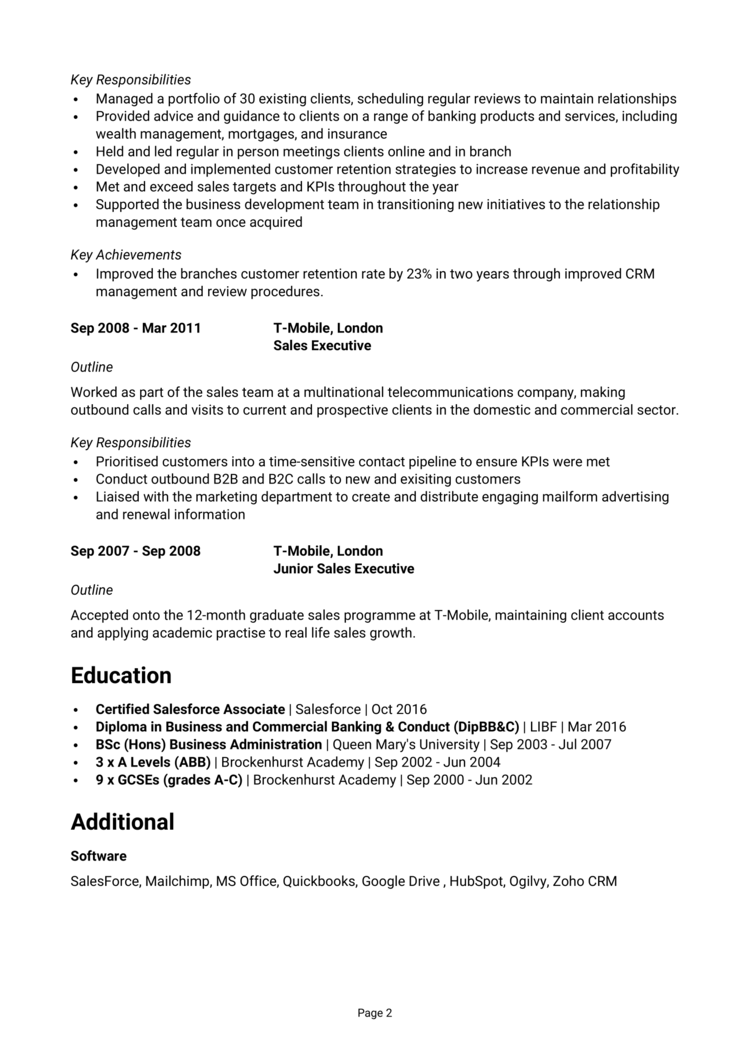 Key Responsibilities
• Managed a portfolio of 30 existing clients, scheduling regular reviews to maintain relationships
• Provided advice and guidance to clients on a range of banking products and services, including wealth management, mortgages, and insurance
• Held and led regular in person meetings clients online and in branch
• Developed and implemented customer retention strategies to increase revenue and profitability
• Met and exceed sales targets and KPIs throughout the year
• Supported the business development team in transitioning new initiatives to the relationship management team once acquired

Key Achievements
• Improved the branches customer retention rate by 23% in two years through improved CRM management and review procedures.

Sep 2008 - Mar 2011 T-Mobile, London
Sales Executive

Outline

Worked as part of the sales team at a multinational telecommunications company, making outbound calls and visits to current and prospective clients in the domestic and commercial sector.

Key Responsibilities
• Prioritised customers into a time-sensitive contact pipeline to ensure KPIs were met
• Conduct outbound B2B and B2C calls to new and exisiting customers
• Liaised with the marketing department to create and distribute engaging mailform advertising and renewal information

Sep 2007 - Sep 2008 T-Mobile, London
Junior Sales Executive

Outline

Accepted onto the 12-month graduate sales programme at T-Mobile, maintaining client accounts and applying academic practise to real life sales growth.

Education
• Certified Salesforce Associate | Salesforce | Oct 2016
• Diploma in Business and Commercial Banking & Conduct (DipBB&C) | LIBF | Mar 2016
• BSc (Hons) Business Administration | Queen Mary's University | Sep 2003 - Jul 2007
• 3 x A Levels (ABB) | Brockenhurst Academy | Sep 2002 - Jun 2004
• 9 x GCSEs (grades A-C) | Brockenhurst Academy | Sep 2000 - Jun 2002

Additional

Software

SalesForce, Mailchimp, MS Office, Quickbooks, Google Drive , HubSpot, Ogilvy, Zoho CRM

Page 2